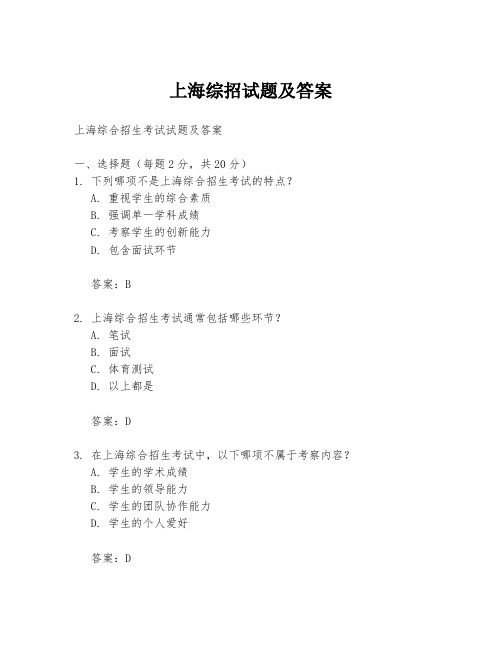 上海综招试题及答案

上海综合招生考试试题及答案

一、选择题（每题 2 分，共 20 分）

1. 下列哪项不是上海综合招生考试的特点？
A. 重视学生的综合素质
B. 强调单一学科成绩
C. 考察学生的创新能力
D. 包含面试环节

答案：B

2. 上海综合招生考试通常包括哪些环节？
A. 笔试
B. 面试
C. 体育测试
D. 以上都是

答案：D

3. 在上海综合招生考试中，以下哪项不属于考察内容？
A. 学生的学术成绩
B. 学生的领导能力
C. 学生的团队协作能力
D. 学生的个人爱好

答案：D